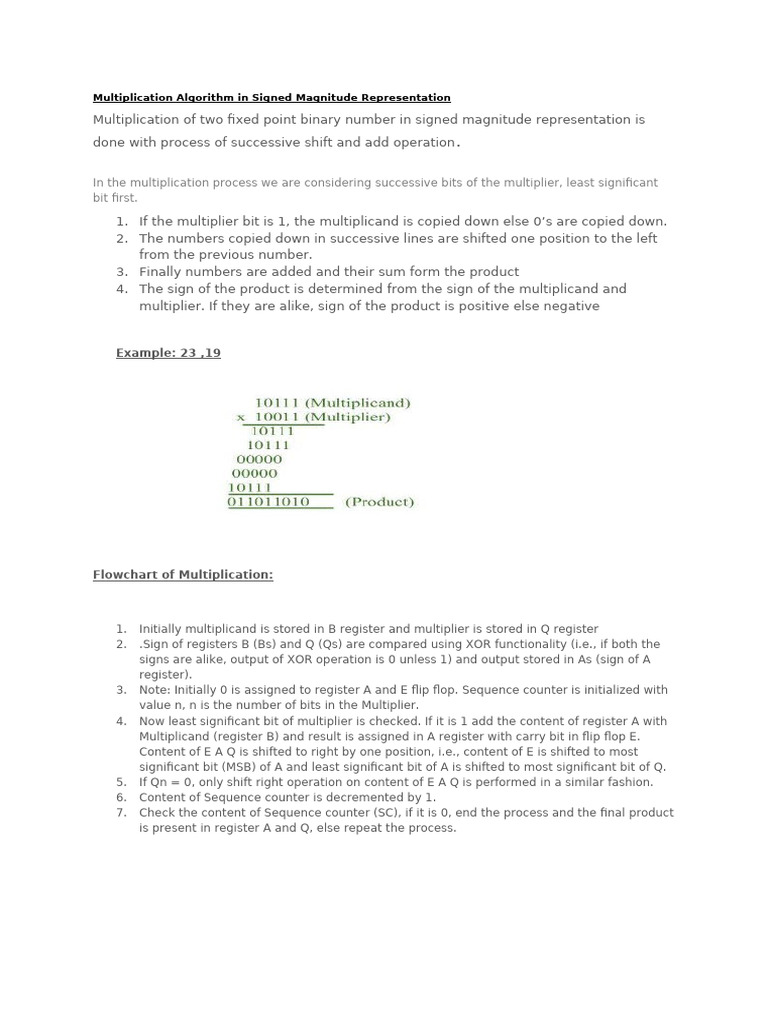 Multiplication Algorithm in Signed Magnitude Representation

Multiplication of two fixed point binary number in signed magnitude representation is done with process of successive shift and add operation.

In the multiplication process we are considering successive bits of the multiplier, least significant bit first.

1. If the multiplier bit is 1, the multiplicand is copied down else 0's are copied down.
2. The numbers copied down in successive lines are shifted one position to the left from the previous number.
3. Finally numbers are added and their sum form the product
4. The sign of the product is determined from the sign of the multiplicand and multiplier. If they are alike, sign of the product is positive else negative

Example: 23 ,19

10111 (Multiplicand)
x 10011 (Multiplier)
10111
10111
00000
00000
10111
011011010 (Product)

Flowchart of Multiplication:

1. Initially multiplicand is stored in B register and multiplier is stored in Q register
2. .Sign of registers B (Bs) and Q (Qs) are compared using XOR functionality (i.e., if both the signs are alike, output of XOR operation is 0 unless 1) and output stored in As (sign of A register).
3. Note: Initially 0 is assigned to register A and E flip flop. Sequence counter is initialized with value n, n is the number of bits in the Multiplier.
4. Now least significant bit of multiplier is checked. If it is 1 add the content of register A with Multiplicand (register B) and result is assigned in A register with carry bit in flip flop E. Content of E A Q is shifted to right by one position, i.e., content of E is shifted to most significant bit (MSB) of A and least significant bit of A is shifted to most significant bit of Q.
5. If Qn = 0, only shift right operation on content of E A Q is performed in a similar fashion.
6. Content of Sequence counter is decremented by 1.
7. Check the content of Sequence counter (SC), if it is 0, end the process and the final product is present in register A and Q, else repeat the process.